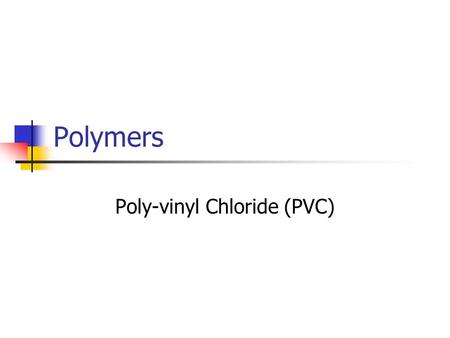 Polymers

Poly-vinyl Chloride (PVC)